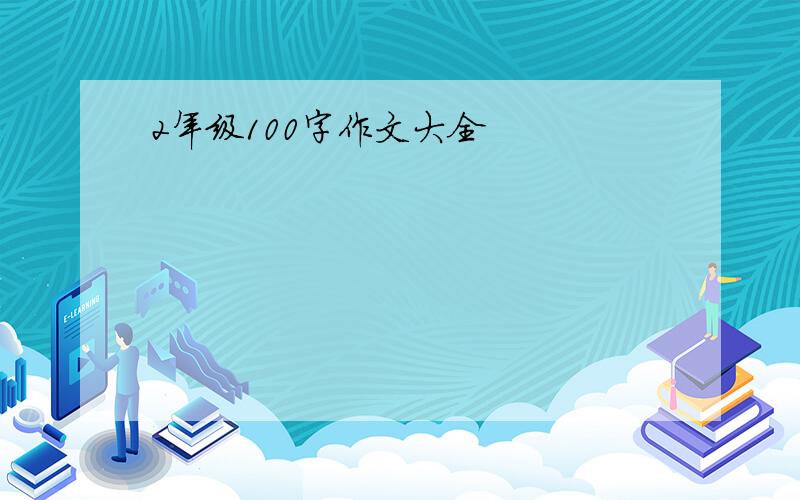 2年级100字作文大全

E-LEARNING